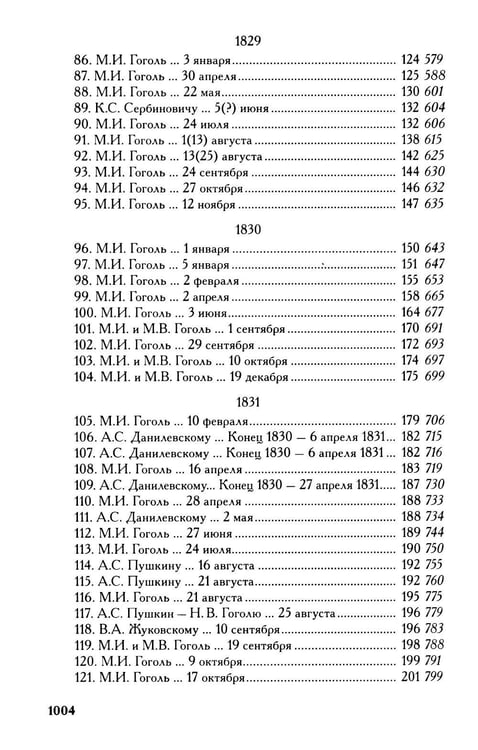 1829

86. М.И. Гоголь ... 3 января 124 579
87. М.И. Гоголь ... 30 апреля 125 588
88. М.И. Гоголь ... 22 мая 130 601
89. К.С. Сербиновичу ... 5(?) июня 132 604
90. М.И. Гоголь ... 24 июля 132 606
91. М.И. Гоголь ... 1(13) августа 138 615
92. М.И. Гоголь ... 13(25) августа 142 625
93. М.И. Гоголь ... 24 сентября 144 630
94. М.И. Гоголь ... 27 октября 146 632
95. М.И. Гоголь ... 12 ноября 147 635

1830

96. М.И. Гоголь ... 1 января 150 643
97. М.И. Гоголь ... 5 января 151 647
98. М.И. Гоголь ... 2 февраля 155 653
99. М.И. Гоголь ... 2 апреля 158 665
100. М.И. Гоголь ... 3 июня 164 677
101. М.И. и М.В. Гоголь ... 1 сентября 170 691
102. М.И. Гоголь ... 29 сентября 172 693
103. М.И. и М.В. Гоголь ... 10 октября 174 697
104. М.И. и М.В. Гоголь ... 19 декабря 175 699

1831

105. М.И. Гоголь ... 10 февраля 179 706
106. А.С. Данилевскому ... Конец 1830 — 6 апреля 1831 182 715
107. А.С. Данилевскому ... Конец 1830 — 6 апреля 1831 182 716
108. М.И. Гоголь ... 16 апреля 183 719
109. А.С. Данилевскому... Конец 1830 — 27 апреля 1831 187 730
110. М.И. Гоголь ... 28 апреля 188 733
111. А.С. Данилевскому ... 2 мая 188 734
112. М.И. Гоголь ... 27 июня 189 744
113. М.И. Гоголь ... 24 июля 190 750
114. А.С. Пушкину ... 16 августа 192 755
115. А.С. Пушкину ... 21 августа 192 760
116. М.И. Гоголь ... 21 августа 195 775
117. А.С. Пушкин — Н.В. Гоголю ... 25 августа 196 779
118. В.А. Жуковскому ... 10 сентября 196 783
119. М.И. и М.В. Гоголь ... 19 сентября 198 788
120. М.И. Гоголь ... 9 октября 199 791
121. М.И. Гоголь ... 17 октября 201 799

1004